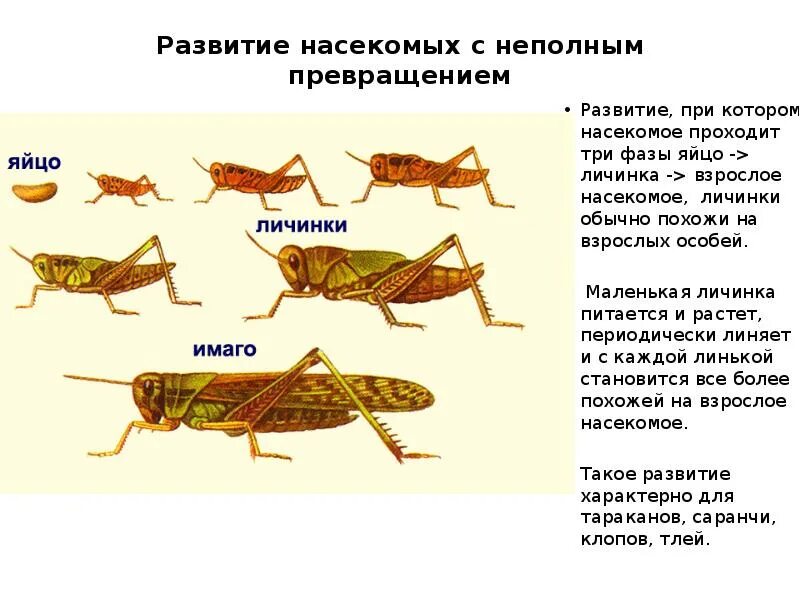 Развитие насекомых с неполным превращением

яйцо

личинки

имаго

• Развитие, при котором насекомое проходит три фазы яйцо -> личинка -> взрослое насекомое, личинки обычно похожи на взрослых особей.

Маленькая личинка питается и растет, периодически линяет и с каждой линькой становится все более похожей на взрослое насекомое.

Такое развитие характерно для тараканов, саранчи, клопов, тлей.